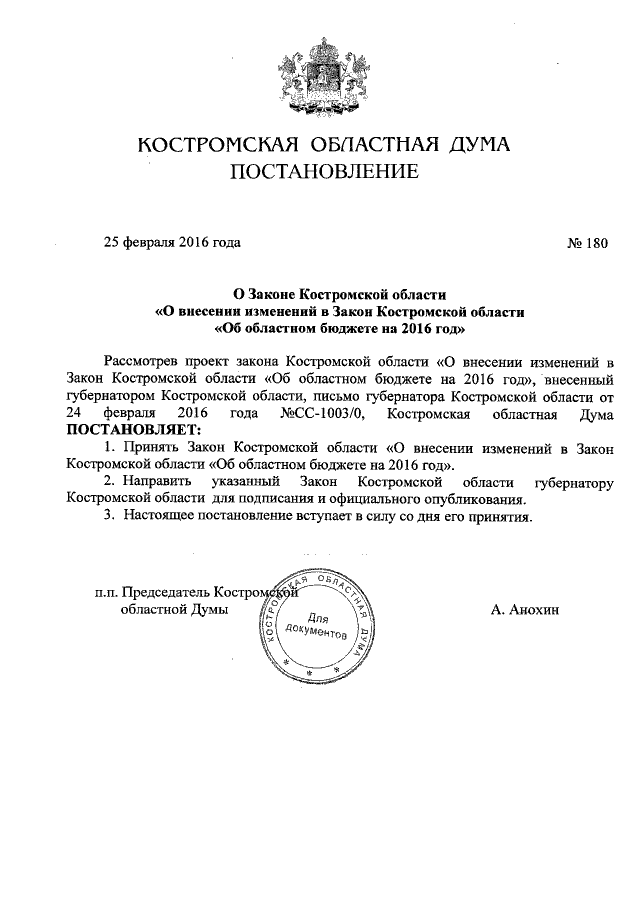 КОСТРОМСКАЯ ОБЛАСТНАЯ ДУМА
ПОСТАНОВЛЕНИЕ

25 февраля 2016 года № 180

О Законе Костромской области
«О внесении изменений в Закон Костромской области
«Об областном бюджете на 2016 год»

Рассмотрев проект закона Костромской области «О внесении изменений в Закон Костромской области «Об областном бюджете на 2016 год», внесенный губернатором Костромской области, письмо губернатора Костромской области от 24 февраля 2016 года №СС-1003/0, Костромская областная Дума ПОСТАНОВЛЯЕТ:

1. Принять Закон Костромской области «О внесении изменений в Закон Костромской области «Об областном бюджете на 2016 год».

2. Направить указанный Закон Костромской области губернатору Костромской области для подписания и официального опубликования.

3. Настоящее постановление вступает в силу со дня его принятия.

п.п. Председатель Костромской областной Думы

КОСТРОМСКАЯ ОБЛАСТНАЯ ДУМА
Для документов

А. Анохин